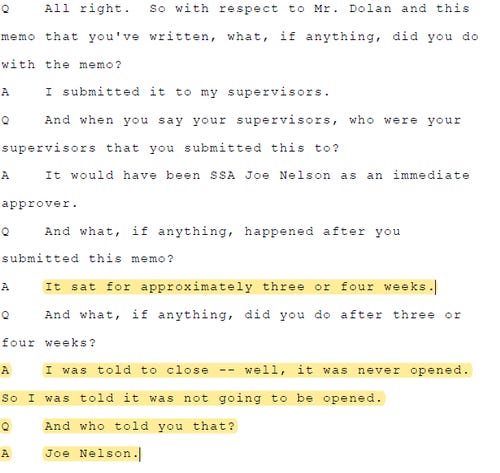 Q All right. So with respect to Mr. Dolan and this memo that you've written, what, if anything, did you do with the memo?

A I submitted it to my supervisors.

Q And when you say your supervisors, who were your supervisors that you submitted this to?

A It would have been SSA Joe Nelson as an immediate approver.

Q And what, if anything, happened after you submitted this memo?

A It sat for approximately three or four weeks.

Q And what, if anything, did you do after three or four weeks?

A I was told to close -- well, it was never opened. So I was told it was not going to be opened.

Q And who told you that?

A Joe Nelson.